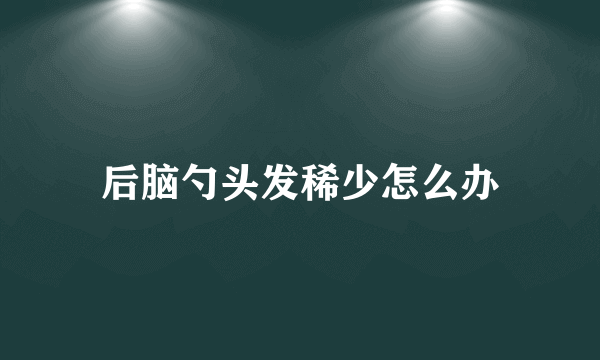 后脑勺头发稀少怎么办